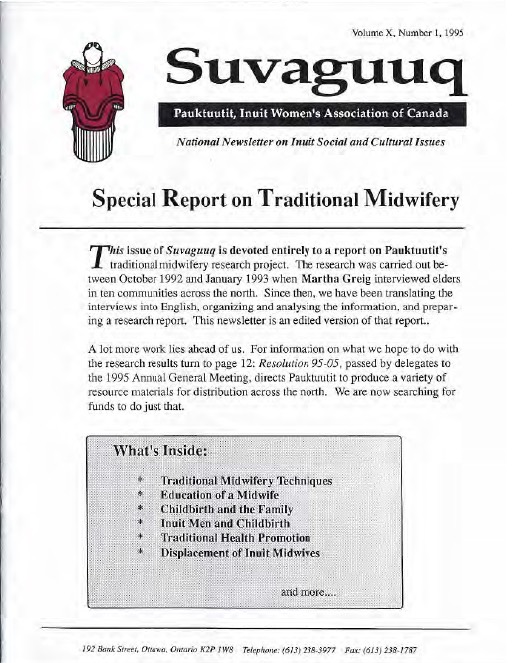 Volume X, Number 1, 1995

Suvaguuq

Pauktuutit, Inuit Women's Association of Canada

National Newsletter on Inuit Social and Cultural Issues

Special Report on Traditional Midwifery

This issue of Suvaguuq is devoted entirely to a report on Pauktuutit's traditional midwifery research project. The research was carried out between October 1992 and January 1993 when Martha Greig interviewed elders in ten communities across the north. Since then, we have been translating the interviews into English, organizing and analysing the information, and preparing a research report. This newsletter is an edited version of that report..

A lot more work lies ahead of us. For information on what we hope to do with the research results turn to page 12: Resolution 95-05, passed by delegates to the 1995 Annual General Meeting, directs Pauktuutit to produce a variety of resource materials for distribution across the north. We are now searching for funds to do just that.

What's Inside:

* Traditional Midwifery Techniques
* Education of a Midwife
* Childbirth and the Family
* Inuit Men and Childbirth
* Traditional Health Promotion
* Displacement of Inuit Midwives

and more....

192 Bank Street, Ottawa, Ontario K2P 1W8 Telephone: (613) 238-3977 Fax: (613) 238-1787